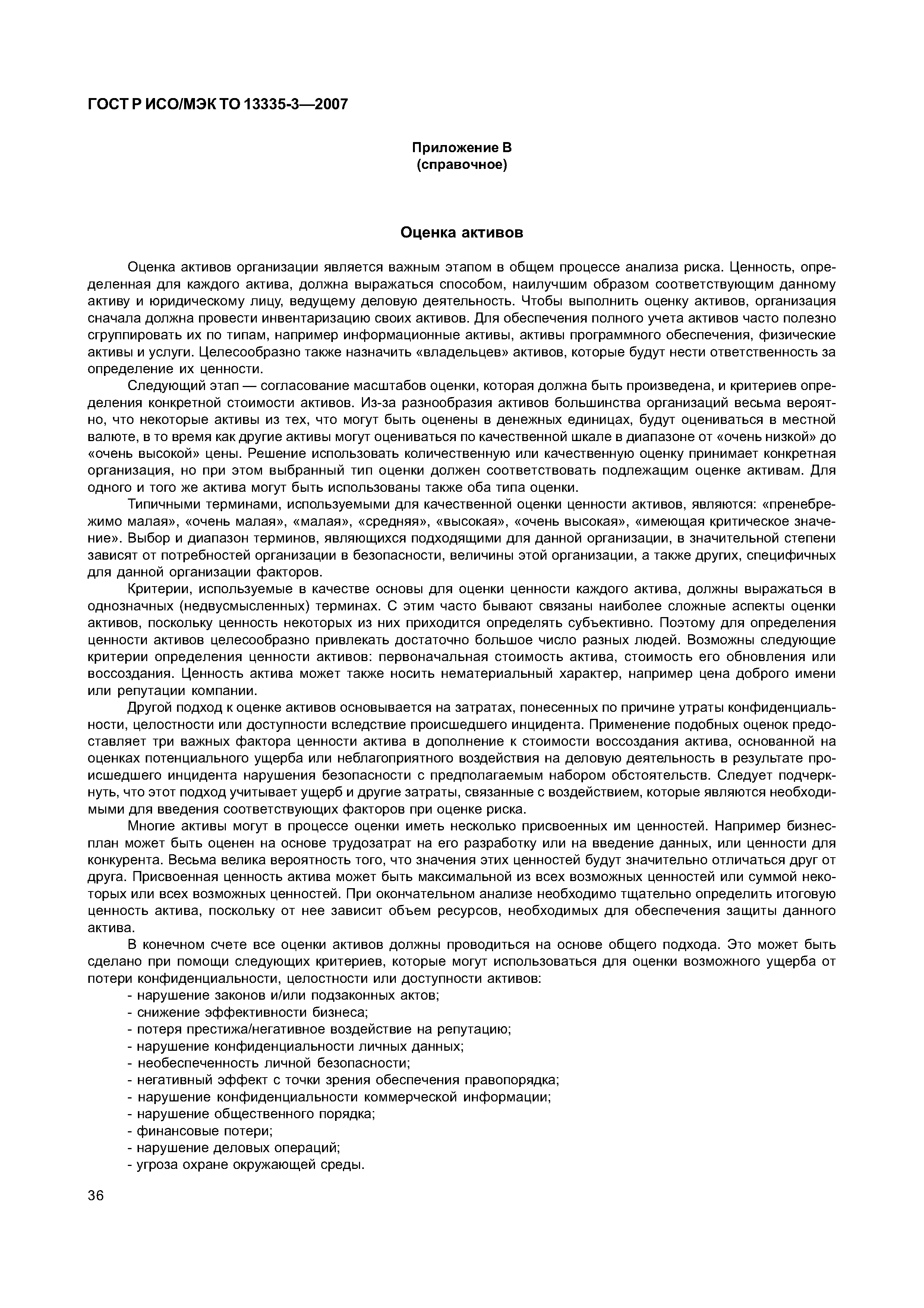 ГОСТ Р ИСО/МЭК ТО 13335-3—2007

Приложение В
(справочное)

Оценка активов

Оценка активов организации является важным этапом в общем процессе анализа риска. Ценность, определенная для каждого актива, должна выражаться способом, наилучшим образом соответствующим данному активу и юридическому лицу, ведущему деловую деятельность. Чтобы выполнить оценку активов, организация сначала должна провести инвентаризацию своих активов. Для обеспечения полного учета активов часто полезно сгруппировать их по типам, например информационные активы, активы программного обеспечения, физические активы и услуги. Целесообразно также назначить «владельцев» активов, которые будут нести ответственность за определение их ценности.

Следующий этап — согласование масштабов оценки, которая должна быть произведена, и критериев определения конкретной стоимости активов. Из-за разнообразия активов большинства организаций весьма вероятно, что некоторые активы из тех, что могут быть оценены в денежных единицах, будут оцениваться в местной валюте, в то время как другие активы могут оцениваться по качественной шкале в диапазоне от «очень низкой» до «очень высокой» цены. Решение использовать количественную или качественную оценку принимает конкретная организация, но при этом выбранный тип оценки должен соответствовать подлежащим оценке активам. Для одного и того же актива могут быть использованы также оба типа оценки.

Типичными терминами, используемыми для качественной оценки ценности активов, являются: «пренебрежимо малая», «очень малая», «малая», «средняя», «высокая», «очень высокая», «имеющая критическое значение». Выбор и диапазон терминов, являющихся подходящими для данной организации, в значительной степени зависят от потребностей организации в безопасности, величины этой организации, а также других, специфичных для данной организации факторов.

Критерии, используемые в качестве основы для оценки ценности каждого актива, должны выражаться в однозначных (недвусмысленных) терминах. С этим часто бывают связаны наиболее сложные аспекты оценки активов, поскольку ценность некоторых из них приходится определять субъективно. Поэтому для определения ценности активов целесообразно привлекать достаточно большое число разных людей. Возможны следующие критерии определения ценности активов: первоначальная стоимость актива, стоимость его обновления или воссоздания. Ценность актива может также носить нематериальный характер, например цена доброго имени или репутации компании.

Другой подход к оценке активов основывается на затратах, понесенных по причине утраты конфиденциальности, целостности или доступности вследствие происшедшего инцидента. Применение подобных оценок предоставляет три важных фактора ценности актива в дополнение к стоимости воссоздания актива, основанной на оценках потенциального ущерба или неблагоприятного воздействия на деловую деятельность в результате происшедшего инцидента нарушения безопасности с предполагаемым набором обстоятельств. Следует подчеркнуть, что этот подход учитывает ущерб и другие затраты, связанные с воздействием, которые являются необходимыми для введения соответствующих факторов при оценке риска.

Многие активы могут в процессе оценки иметь несколько присвоенных им ценностей. Например бизнес-план может быть оценен на основе трудозатрат на его разработку или на введение данных, или ценности для конкурента. Весьма велика вероятность того, что значения этих ценностей будут значительно отличаться друг от друга. Присвоенная ценность актива может быть максимальной из всех возможных ценностей или суммой некоторых или всех возможных ценностей. При окончательном анализе необходимо тщательно определить итоговую ценность актива, поскольку от нее зависит объем ресурсов, необходимых для обеспечения защиты данного актива.

В конечном счете все оценки активов должны проводиться на основе общего подхода. Это может быть сделано при помощи следующих критериев, которые могут использоваться для оценки возможного ущерба от потери конфиденциальности, целостности или доступности активов:
- нарушение законов и/или подзаконных актов;
- снижение эффективности бизнеса;
- потеря престижа/негативное воздействие на репутацию;
- нарушение конфиденциальности личных данных;
- необеспеченность личной безопасности;
- негативный эффект с точки зрения обеспечения правопорядка;
- нарушение конфиденциальности коммерческой информации;
- нарушение общественного порядка;
- финансовые потери;
- нарушение деловых операций;
- угроза охране окружающей среды.

36